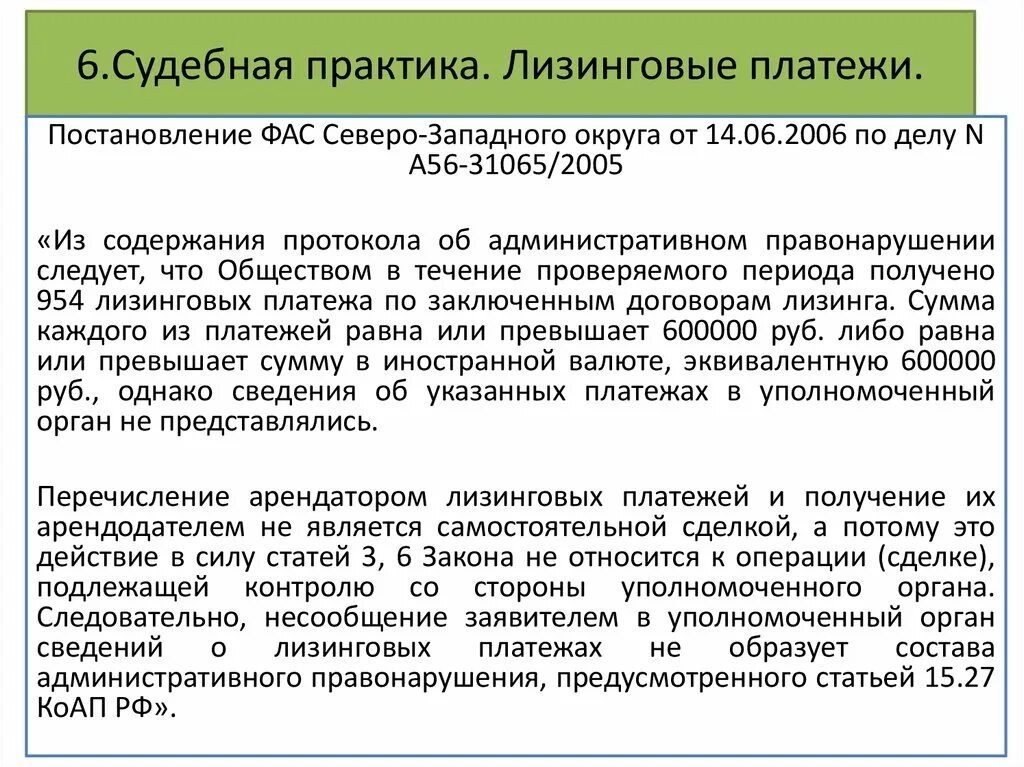 6.Судебная практика. Лизинговые платежи.

Постановление ФАС Северо-Западного округа от 14.06.2006 по делу N А56-31065/2005

«Из содержания протокола об административном правонарушении следует, что Обществом в течение проверяемого периода получено 954 лизинговых платежа по заключенным договорам лизинга. Сумма каждого из платежей равна или превышает 600000 руб. либо равна или превышает сумму в иностранной валюте, эквивалентную 600000 руб., однако сведения об указанных платежах в уполномоченный орган не представлялись.

Перечисление арендатором лизинговых платежей и получение их арендодателем не является самостоятельной сделкой, а потому это действие в силу статей 3, 6 Закона не относится к операции (сделке), подлежащей контролю со стороны уполномоченного органа. Следовательно, несообщение заявителем в уполномоченный орган сведений о лизинговых платежах не образует состава административного правонарушения, предусмотренного статьей 15.27 КоАП РФ».